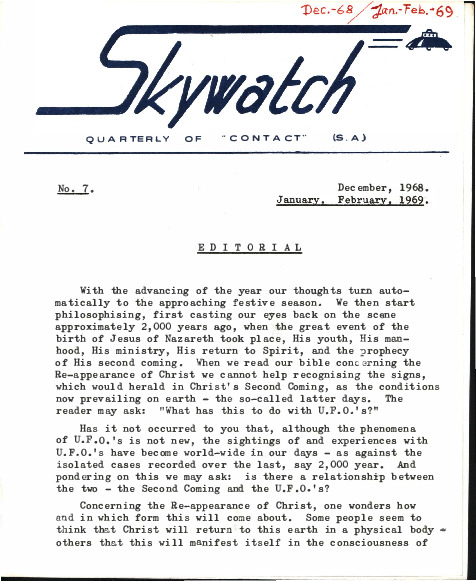 Dec.-68 / Jan.-Feb.-69

Skywatch

QUARTERLY OF "CONTACT" (S.A)

No. 7.

December, 1968.
January, February, 1969.

EDITORIAL

With the advancing of the year our thoughts turn automatically to the approaching festive season. We then start philosophising, first casting our eyes back on the scene approximately 2,000 years ago, when the great event of the birth of Jesus of Nazareth took place, His youth, His manhood, His ministry, His return to Spirit, and the prophecy of His second coming. When we read our bible concerning the Re-appearance of Christ we cannot help recognising the signs, which would herald in Christ's Second Coming, as the conditions now prevailing on earth - the so-called latter days. The reader may ask: "What has this to do with U.F.O.'s?"

Has it not occurred to you that, although the phenomena of U.F.O.'s is not new, the sightings of and experiences with U.F.O.'s have become world-wide in our days - as against the isolated cases recorded over the last, say 2,000 year. And pondering on this we may ask: is there a relationship between the two - the Second Coming and the U.F.O.'s?

Concerning the Re-appearance of Christ, one wonders how and in which form this will come about. Some people seem to think that Christ will return to this earth in a physical body - others that this will manifest itself in the consciousness of